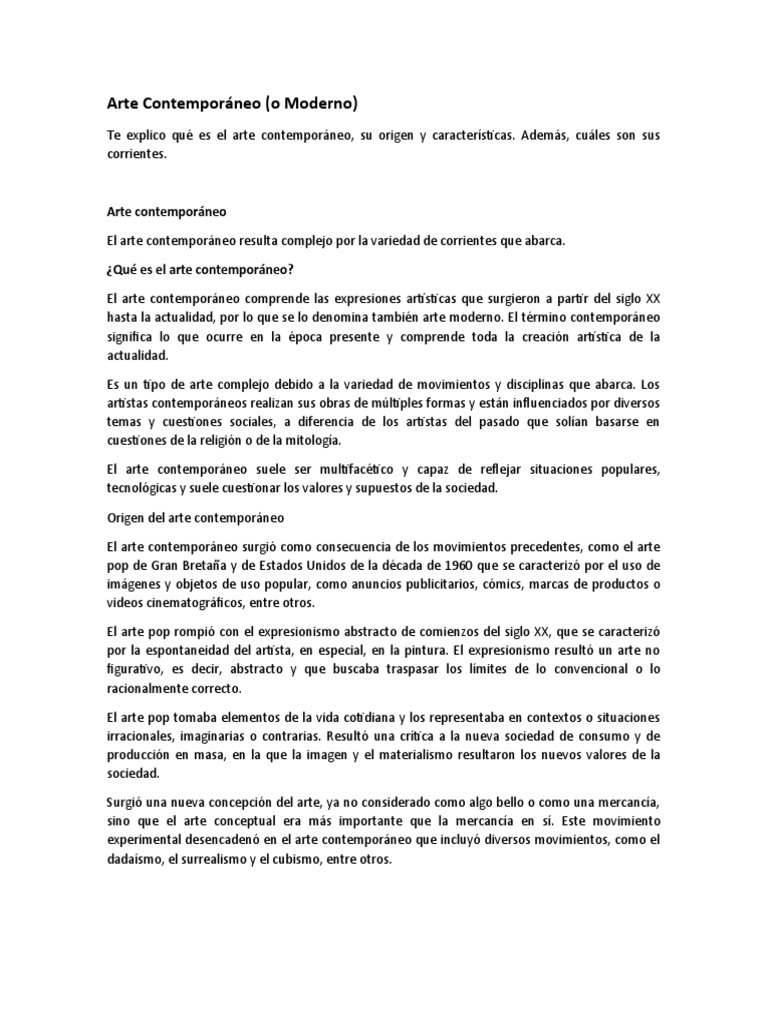 Arte Contemporáneo (o Moderno)

Te explico qué es el arte contemporáneo, su origen y características. Además, cuáles son sus corrientes.

Arte contemporáneo

El arte contemporáneo resulta complejo por la variedad de corrientes que abarca.

¿Qué es el arte contemporáneo?

El arte contemporáneo comprende las expresiones artísticas que surgieron a partir del siglo XX hasta la actualidad, por lo que se lo denomina también arte moderno. El término contemporáneo significa lo que ocurre en la época presente y comprende toda la creación artística de la actualidad.

Es un tipo de arte complejo debido a la variedad de movimientos y disciplinas que abarca. Los artistas contemporáneos realizan sus obras de múltiples formas y están influenciados por diversos temas y cuestiones sociales, a diferencia de los artistas del pasado que solían basarse en cuestiones de la religión o de la mitología.

El arte contemporáneo suele ser multifacético y capaz de reflejar situaciones populares, tecnológicas y suele cuestionar los valores y supuestos de la sociedad.

Origen del arte contemporáneo

El arte contemporáneo surgió como consecuencia de los movimientos precedentes, como el arte pop de Gran Bretaña y de Estados Unidos de la década de 1960 que se caracterizó por el uso de imágenes y objetos de uso popular, como anuncios publicitarios, cómics, marcas de productos o videos cinematográficos, entre otros.

El arte pop rompió con el expresionismo abstracto de comienzos del siglo XX, que se caracterizó por la espontaneidad del artista, en especial, en la pintura. El expresionismo resultó un arte no figurativo, es decir, abstracto y que buscaba traspasar los límites de lo convencional o lo racionalmente correcto.

El arte pop tomaba elementos de la vida cotidiana y los representaba en contextos o situaciones irracionales, imaginarias o contrarias. Resultó una crítica a la nueva sociedad de consumo y de producción en masa, en la que la imagen y el materialismo resultaron los nuevos valores de la sociedad.

Surgió una nueva concepción del arte, ya no considerado como algo bello o como una mercancía, sino que el arte conceptual era más importante que la mercancía en sí. Este movimiento experimental desencadenó en el arte contemporáneo que incluyó diversos movimientos, como el dadaísmo, el surrealismo y el cubismo, entre otros.